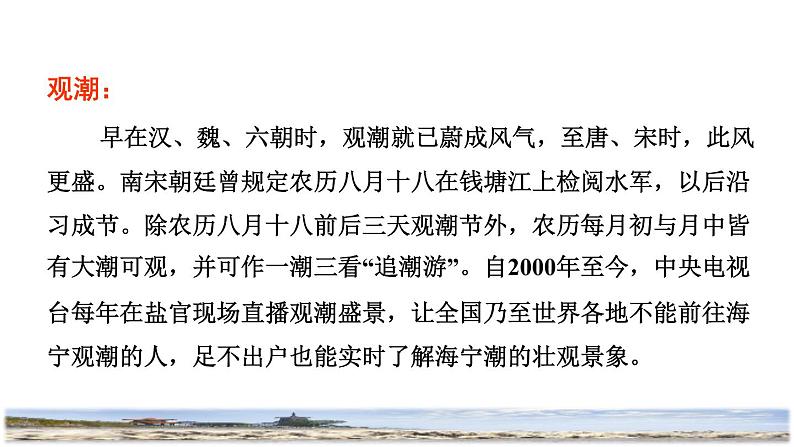 观潮：

早在汉、魏、六朝时，观潮就已蔚成风气，至唐、宋时，此风更盛。南宋朝廷曾规定农历八月十八在钱塘江上检阅水军，以后沿习成节。除农历八月十八前后三天观潮节外，农历每月初与月中皆有大潮可观，并可作一潮三看“追潮游”。自2000年至今，中央电视台每年在盐官现场直播观潮盛景，让全国乃至世界各地不能前往海宁观潮的人，足不出户也能实时了解海宁潮的壮观景象。